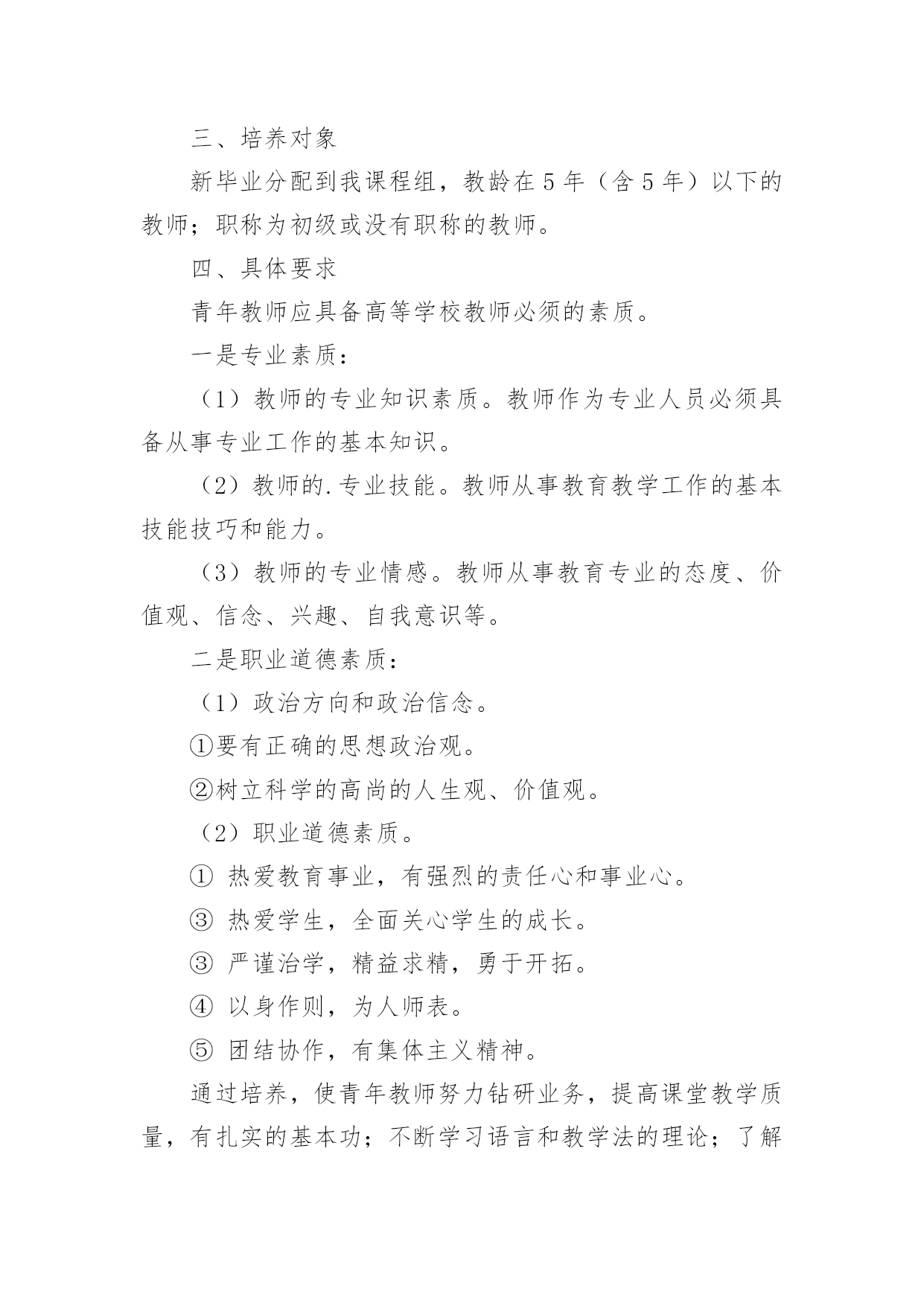 三、培养对象

新毕业分配到我课程组，教龄在 5 年（含 5 年）以下的教师；职称为初级或没有职称的教师。

四、具体要求

青年教师应具备高等学校教师必须的素质。

一是专业素质：

（1）教师的专业知识素质。教师作为专业人员必须具备从事专业工作的基本知识。

（2）教师的.专业技能。教师从事教育教学工作的基本技能技巧和能力。

（3）教师的专业情感。教师从事教育专业的态度、价值观、信念、兴趣、自我意识等。

二是职业道德素质：

（1）政治方向和政治信念。

①要有正确的思想政治观。

②树立科学的高尚的人生观、价值观。

（2）职业道德素质。

① 热爱教育事业，有强烈的责任心和事业心。

③ 热爱学生，全面关心学生的成长。

③ 严谨治学，精益求精，勇于开拓。

④ 以身作则，为人师表。

⑤ 团结协作，有集体主义精神。

通过培养，使青年教师努力钻研业务，提高课堂教学质量，有扎实的基本功；不断学习语言和教学法的理论；了解